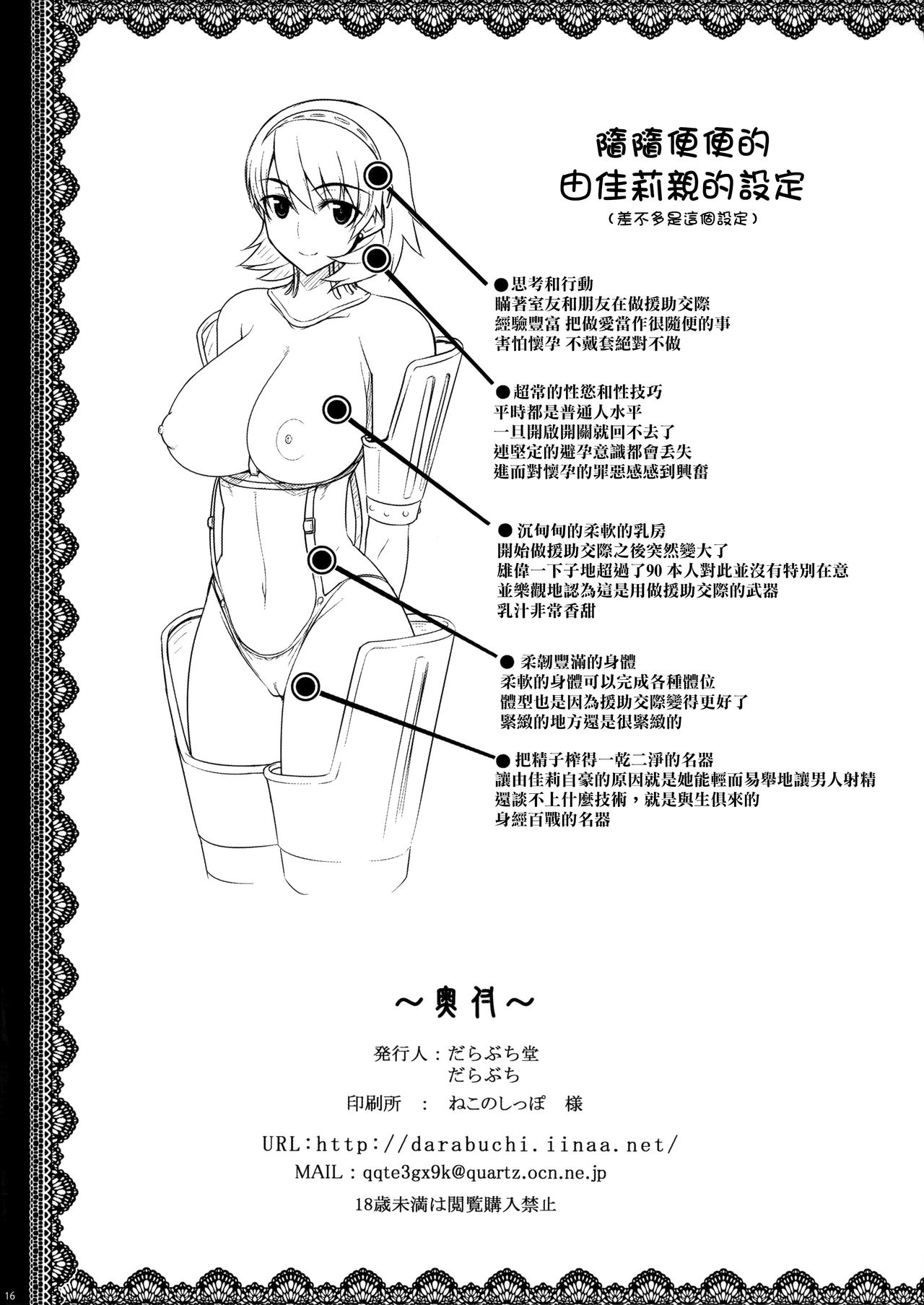 隨隨便便的
由佳莉親的設定
（差不多是這個設定）

●思考和行動
瞞著室友和朋友在做援助交際
經驗豐富 把做愛當作很隨便的事
害怕懷孕 不戴套絕對不做

●超常的性慾和性技巧
平時都是普通人水平
一旦開啟開關就回不去了
連堅定的避孕意識都會丟失
進而對懷孕的罪惡感感到興奮

●沉甸甸的柔軟的乳房
開始做援助交際之後突然變大了
雄偉一下子地超過了90 本人對此並沒有特別在意
並樂觀地認為這是用做援助交際的武器
乳汁非常香甜

●柔韌豐滿的身體
柔軟的身體可以完成各種體位
體型也是因為援助交際變得更好了
緊緻的地方還是很緊緻的

●把精子榨得一乾二淨的名器
讓由佳莉自豪的原因就是她能輕而易舉地讓男人射精
還談不上什麼技術，就是與生俱來的
身經百戰的名器

～奥付～

発行人：だらぶち堂
だらぶち
印刷所 ： ねこのしっぽ 様

URL:http://darabuchi.iinaa.net/
MAIL：qqte3gx9k@quartz.ocn.ne.jp
18歳未満は閲覧購入禁止

16